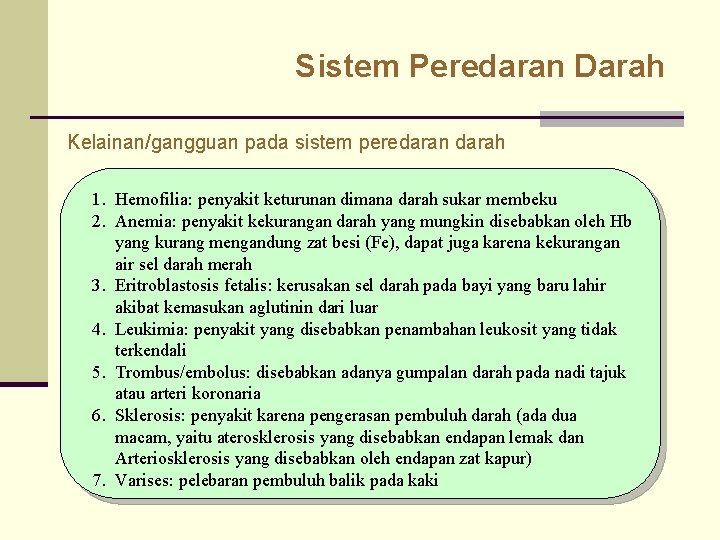 Sistem Peredaran Darah

Kelainan/gangguan pada sistem peredaran darah

1. Hemofilia: penyakit keturunan dimana darah sukar membeku
2. Anemia: penyakit kekurangan darah yang mungkin disebabkan oleh Hb yang kurang mengandung zat besi (Fe), dapat juga karena kekurangan air sel darah merah
3. Eritroblastosis fetalis: kerusakan sel darah pada bayi yang baru lahir akibat kemasukan aglutinin dari luar
4. Leukimia: penyakit yang disebabkan penambahan leukosit yang tidak terkendali
5. Trombus/embolus: disebabkan adanya gumpalan darah pada nadi tajuk atau arteri koronaria
6. Sklerosis: penyakit karena pengerasan pembuluh darah (ada dua macam, yaitu aterosklerosis yang disebabkan endapan lemak dan Arteriosklerosis yang disebabkan oleh endapan zat kapur)
7. Varises: pelebaran pembuluh balik pada kaki